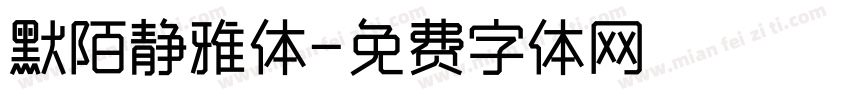 默陌静雅体-免费字体网

www.mian fei zi ti.com